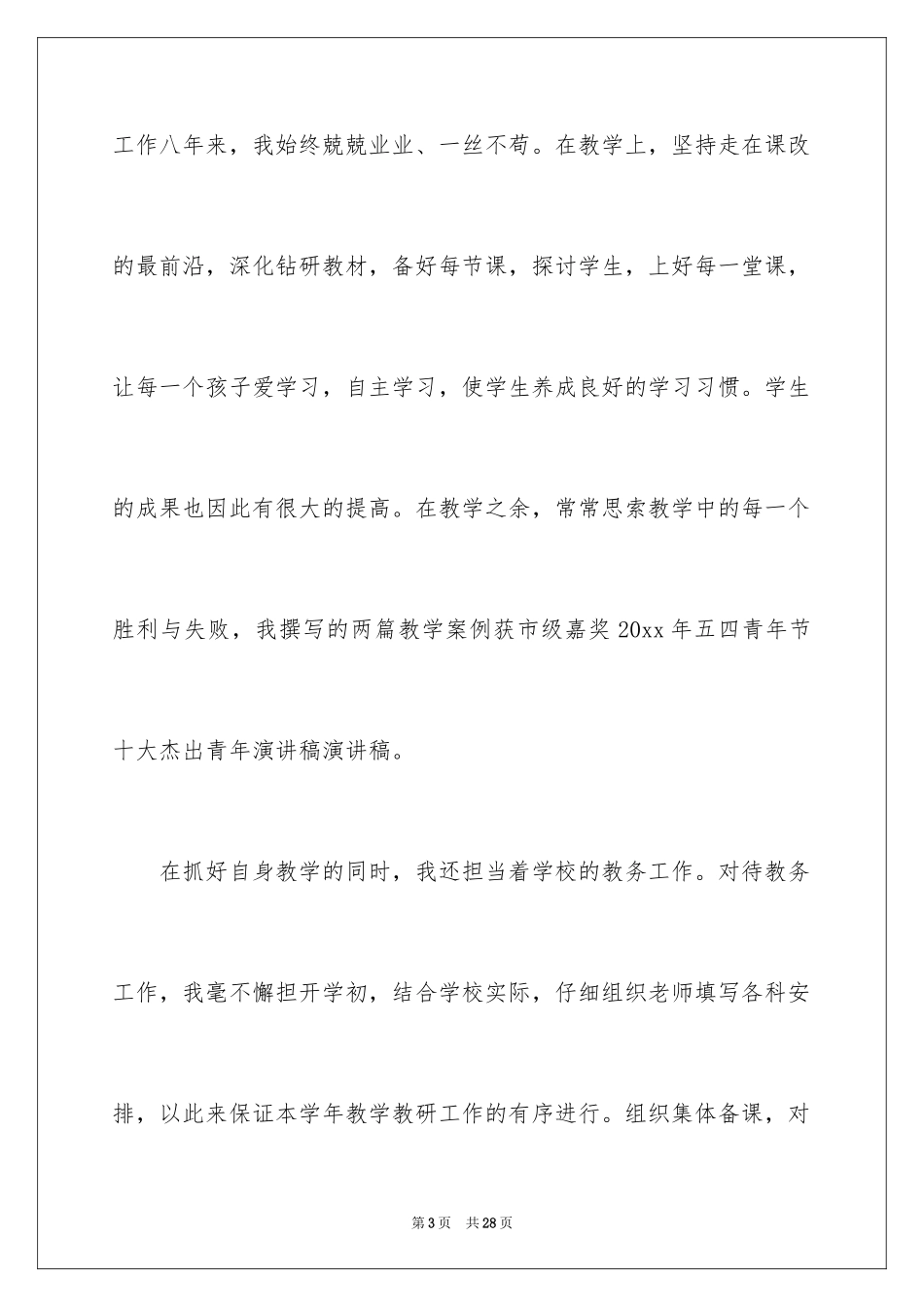 工作八年来，我始终兢兢业业、一丝不苟。在教学上，坚持走在课改的最前沿，深化钻研教材，备好每节课，探讨学生，上好每一堂课，让每一个孩子爱学习，自主学习，使学生养成良好的学习习惯。学生的成果也因此有很大的提高。在教学之余，常常思索教学中的每一个胜利与失败，我撰写的两篇教学案例获市级嘉奖 20xx 年五四青年节十大杰出青年演讲稿演讲稿。

在抓好自身教学的同时，我还担当着学校的教务工作。对待教务工作，我毫不懈担开学初，结合学校实际，仔细组织老师填写各科安排，以此来保证本学年教学教研工作的有序进行。组织集体备课，对

第 3 页　共 28 页